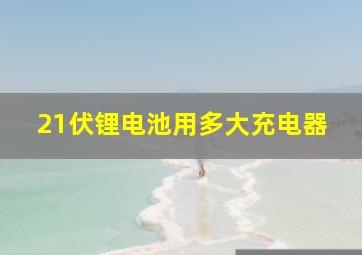 21伏锂电池用多大充电器